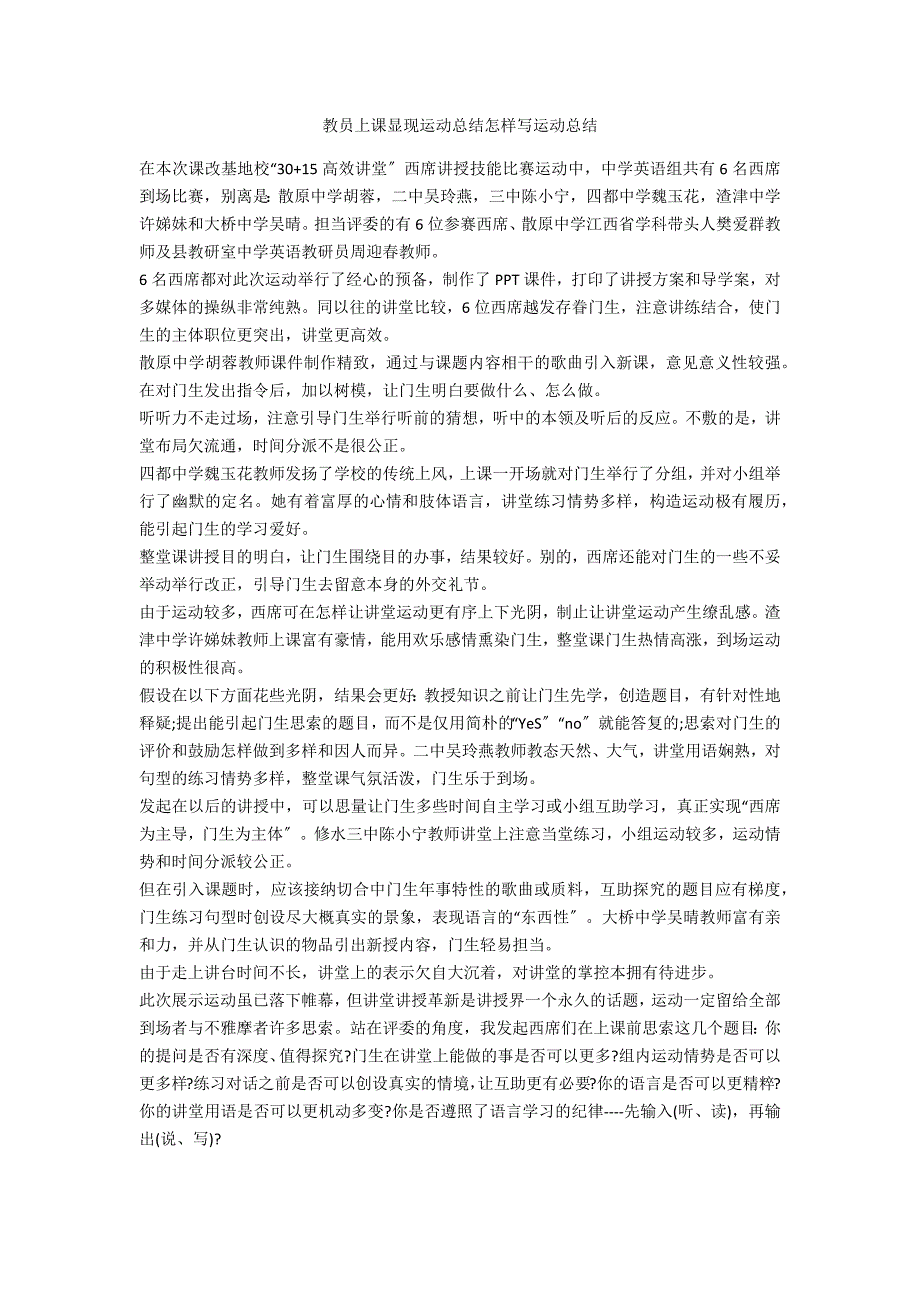 教员上课显现运动总结怎样写运动总结

在本次课改基地校“30+15 高效讲堂″ 西席讲授技能比赛运动中，中学英语组共有 6 名西席到场比赛，别离是: 散原中学胡蓉，二中吴玲燕，三中陈小宁，四都中学魏玉花，渣津中学许娣妹和大桥中学吴晴。担当评委的有 6 位参赛西席、散原中学江西省学科带头人樊爱群教师及县教研室中学英语教研员周迎春教师。

6 名西席都对此次运动举行了经心的预备，制作了 PPT 课件，打印了讲授方案和导学案，对多媒体的操纵非常纯熟。同以往的讲堂比较，6 位西席越发存眷门生，注意讲练结合，使门生的主体职位更突出，讲堂更高效。

散原中学胡蓉教师课件制作精致，通过与课题内容相干的歌曲引入新课，意见意义性较强。在对门生发出指令后，加以树模，让门生明白要做什么、怎么做。

听听力不走过场，注意引导门生举行听前的猜想，听中的本领及听后的反应。不敷的是，讲堂布局欠流通，时间分派不是很公正。

四都中学魏玉花教师发扬了学校的传统上风，上课一开场就对门生举行了分组，并对小组举行了幽默的定名。她有着富厚的心情和肢体语言，讲堂练习情势多样，构造运动极有履历，能引起门生的学习爱好。

整堂课讲授目的明白，让门生围绕目的办事，结果较好。别的，西席还能对门生的一些不妥举动举行改正，引导门生去留意本身的外交礼节。

由于运动较多，西席可在怎样让讲堂运动更有序上下光阴，制止让讲堂运动产生缭乱感。渣津中学许娣妹教师上课富有豪情，能用欢乐感情熏染门生，整堂课门生热情高涨，到场运动的积极性很高。

假设在以下方面花些光阴，结果会更好: 教授知识之前让门生先学，创造题目，有针对性地释疑;提出能引起门生思索的题目，而不是仅用简朴的“YeS″ “no″ 就能答复的;思索对门生的评价和鼓励怎样做到多样和因人而异。二中吴玲燕教师教态天然、大气，讲堂用语娴熟，对句型的练习情势多样，整堂课气氛活泼，门生乐于到场。

发起在以后的讲授中，可以思量让门生多些时间自主学习或小组互助学习，真正实现“西席为主导，门生为主体″ 。修水三中陈小宁教师讲堂上注意当堂练习，小组运动较多，运动情势和时间分派较公正。

但在引入课题时，应该接纳切合中门生年事特性的歌曲或质料，互助探究的题目应有梯度，门生练习句型时创设尽大概真实的景象，表现语言的“东西性″ 。大桥中学吴晴教师富有亲和力，并从门生认识的物品引出新授内容，门生轻易担当。

由于走上讲台时间不长，讲堂上的表示欠自大沉着，对讲堂的掌控本拥有待进步。

此次展示运动虽已落下帷幕，但讲堂讲授革新是讲授界一个永久的话题，运动一定留给全部到场者与不雅摩者许多思索。站在评委的角度，我发起西席们在上课前思索这几个题目: 你的提问是否有深度、值得探究?门生在讲堂上能做的事是否可以更多?组内运动情势是否可以更多样?练习对话之前是否可以创设真实的情境，让互助更有必要?你的语言是否可以更精粹?你的讲堂用语是否可以更机动多变?你是否遵照了语言学习的纪律----先输入(听、读)，再输出(说、写)?